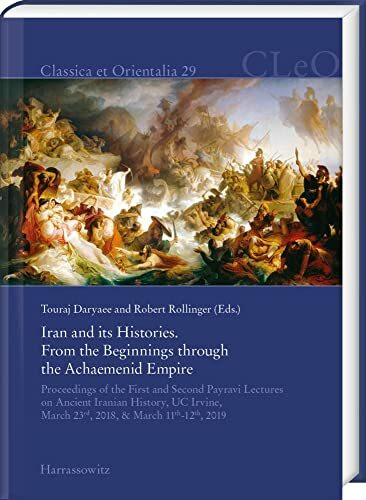 Classica et Orientalia 29

CLeO

Touraj Daryaee and Robert Rollinger (Eds.)

Iran and its Histories. From the Beginnings through the Achaemenid Empire

Proceedings of the First and Second Payravi Lectures on Ancient Iranian History, UC Irvine, March 23$^{rd}$, 2018, & March 11$^{th}$-12$^{th}$, 2019

Harrassowitz